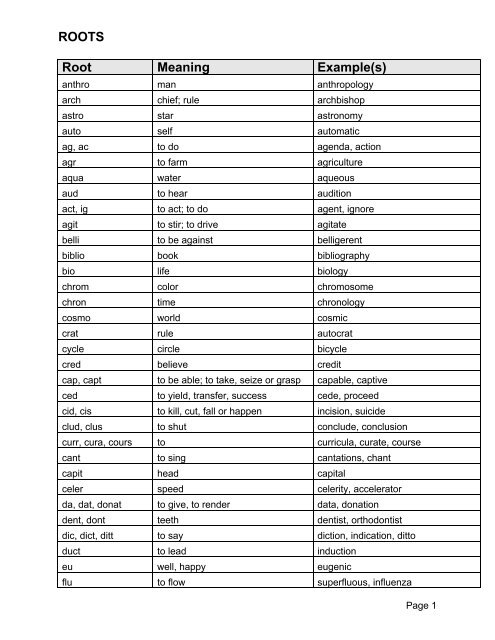 ROOTS

| Root | Meaning | Example(s) |
|---|---|---|
| anthro | man | anthropology |
| arch | chief; rule | archbishop |
| astro | star | astronomy |
| auto | self | automatic |
| ag, ac | to do | agenda, action |
| agr | to farm | agriculture |
| aqua | water | aqueous |
| aud | to hear | audition |
| act, ig | to act; to do | agent, ignore |
| agit | to stir; to drive | agitate |
| belli | to be against | belligerent |
| biblio | book | bibliography |
| bio | life | biology |
| chrom | color | chromosome |
| chron | time | chronology |
| cosmo | world | cosmic |
| crat | rule | autocrat |
| cycle | circle | bicycle |
| cred | believe | credit |
| cap, capt | to be able; to take, seize or grasp | capable, captive |
| ced | to yield, transfer, success | cede, proceed |
| cid, cis | to kill, cut, fall or happen | incision, suicide |
| clud, clus | to shut | conclude, conclusion |
| curr, cura, cours | to | curricula, curate, course |
| cant | to sing | cantations, chant |
| capit | head | capital |
| celer | speed | celerity, accelerator |
| da, dat, donat | to give, to render | data, donation |
| dent, dont | teeth | dentist, orthodontist |
| dic, dict, ditt | to say | diction, indication, ditto |
| duct | to lead | induction |
| eu | well, happy | eugenic |
| flu | to flow | superfluous, influenza |

Page 1